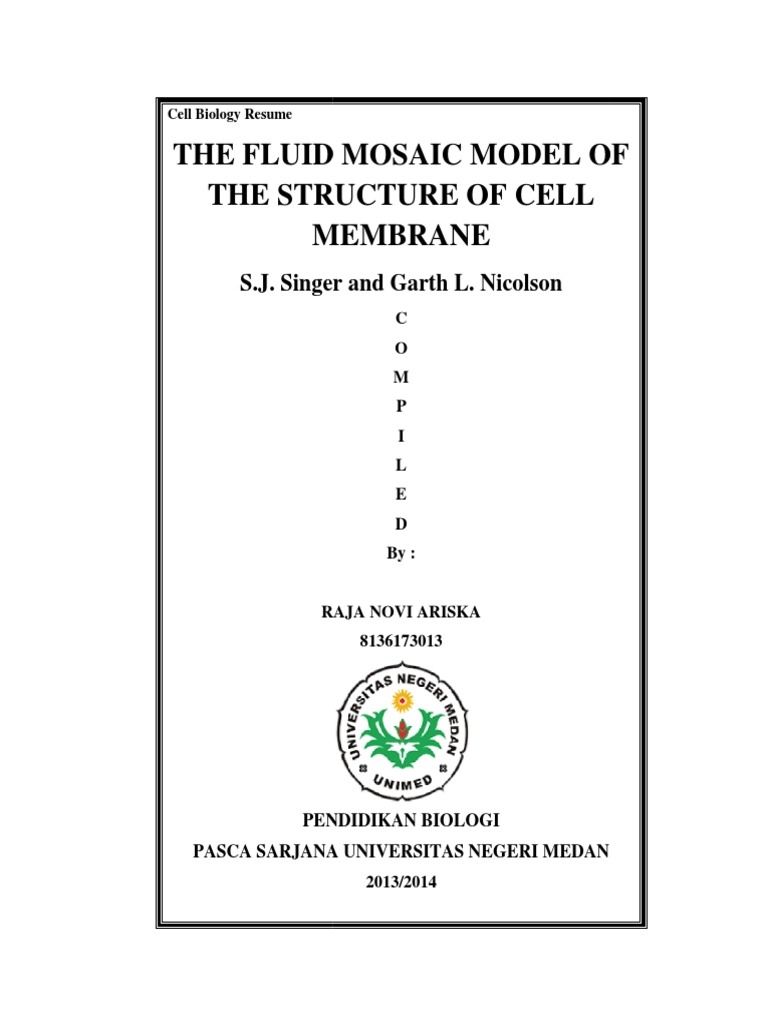 Cell Biology Resume

THE FLUID MOSAIC MODEL OF THE STRUCTURE OF CELL MEMBRANE

S.J. Singer and Garth L. Nicolson

C
O
M
P
I
L
E
D
By :

RAJA NOVI ARISKA
8136173013

UNIVERSITAS NEGERI MEDAN
UNIMED

PENDIDIKAN BIOLOGI
PASCA SARJANA UNIVERSITAS NEGERI MEDAN
2013/2014